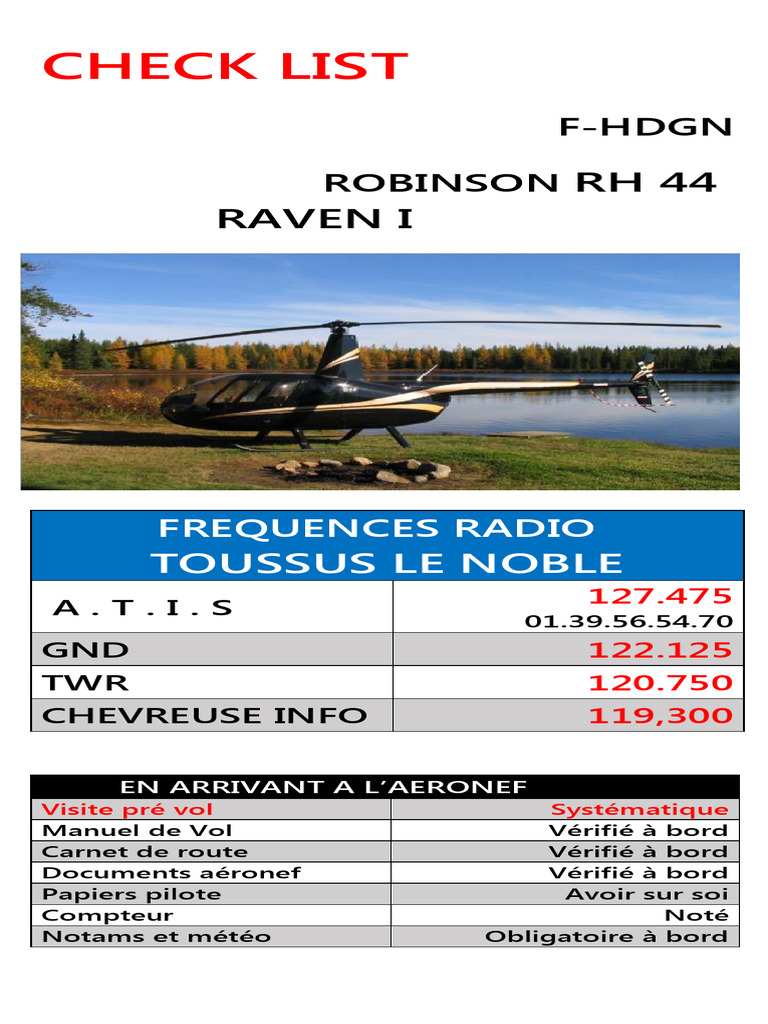 CHECK LIST

F-HDGN

ROBINSON RH 44
RAVEN I

| FREQUENCES RADIO TOUSSUS LE NOBLE | |
|---|---|
| A . T . I . S | 127.475 01.39.56.54.70 |
| GND | 122.125 |
| TWR | 120.750 |
| CHEVREUSE INFO | 119,300 |

| EN ARRIVANT A L'AERONEF | |
|---|---|
| Visite pré vol | Systématique |
| Manuel de Vol | Vérifié à bord |
| Carnet de route | Vérifié à bord |
| Documents aéronef | Vérifié à bord |
| Papiers pilote | Avoir sur soi |
| Compteur | Noté |
| Notams et météo | Obligatoire à bord |